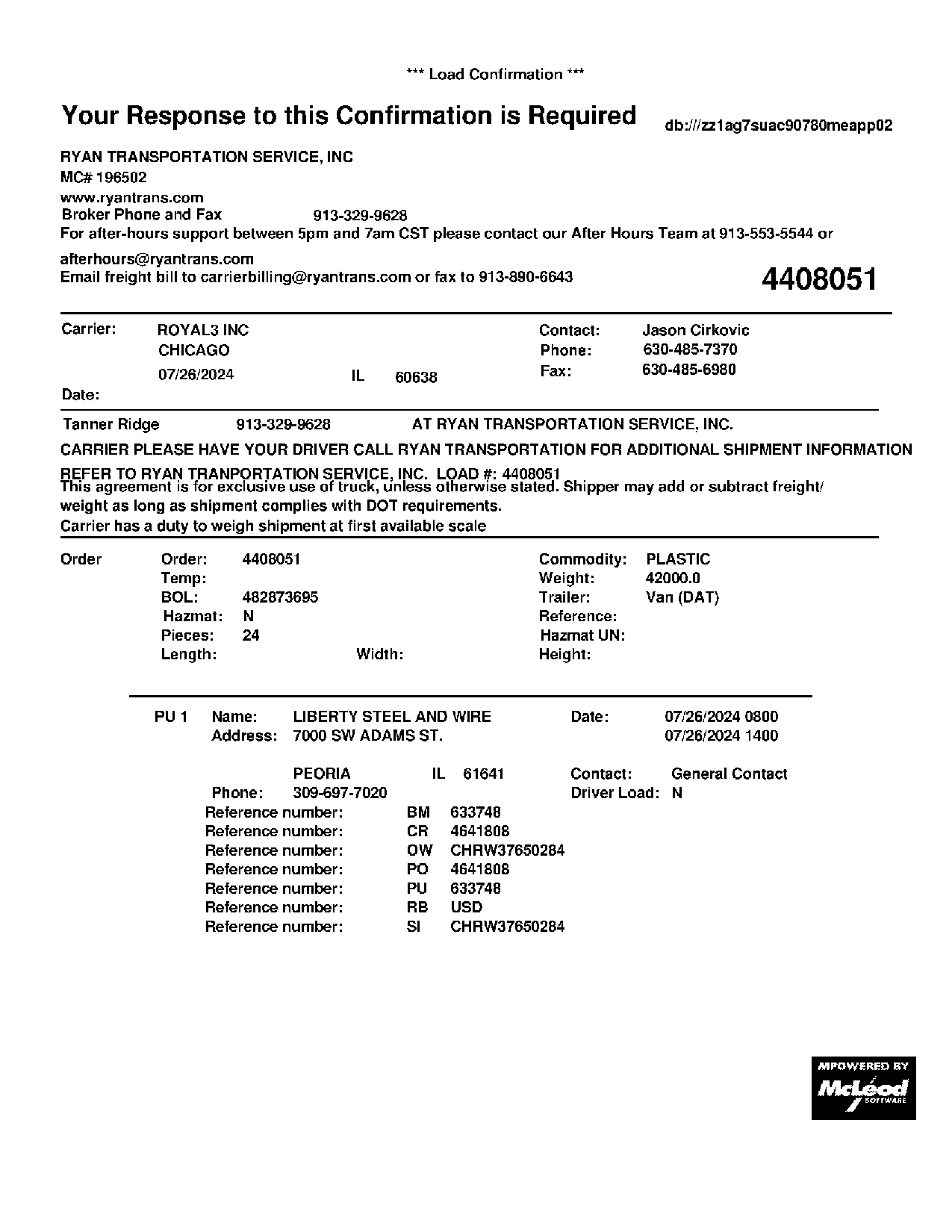 *** Load Confirmation ***

Your Response to this Confirmation is Required

db:///zz1ag7suac90780meapp02

RYAN TRANSPORTATION SERVICE, INC
MC# 196502
www.ryantrans.com
Broker Phone and Fax 913-329-9628
For after-hours support between 5pm and 7am CST please contact our After Hours Team at 913-553-5544 or afterhours@ryantrans.com
Email freight bill to carrierbilling@ryantrans.com or fax to 913-890-6643

4408051

Carrier: ROYAL3 INC
CHICAGO
07/26/2024 IL 60638
Date:

Contact: Jason Cirkovic
Phone: 630-485-7370
Fax: 630-485-6980

Tanner Ridge 913-329-9628 AT RYAN TRANSPORTATION SERVICE, INC.

CARRIER PLEASE HAVE YOUR DRIVER CALL RYAN TRANSPORTATION FOR ADDITIONAL SHIPMENT INFORMATION

REFER TO RYAN TRANPORTATION SERVICE, INC. LOAD #: 4408051
This agreement is for exclusive use of truck, unless otherwise stated. Shipper may add or subtract freight/ weight as long as shipment complies with DOT requirements.
Carrier has a duty to weigh shipment at first available scale

Order Order: 4408051
Temp:
BOL: 482873695
Hazmat: N
Pieces: 24
Length: Width:

Commodity: PLASTIC
Weight: 42000.0
Trailer: Van (DAT)
Reference:
Hazmat UN:
Height:

PU 1 Name: LIBERTY STEEL AND WIRE
Address: 7000 SW ADAMS ST.

PEORIA IL 61641
Phone: 309-697-7020

Date: 07/26/2024 0800
07/26/2024 1400

Contact: General Contact
Driver Load: N

Reference number: BM 633748
Reference number: CR 4641808
Reference number: OW CHRW37650284
Reference number: PO 4641808
Reference number: PU 633748
Reference number: RB USD
Reference number: SI CHRW37650284

MPOWERED BY
McLeod
SOFTWARE